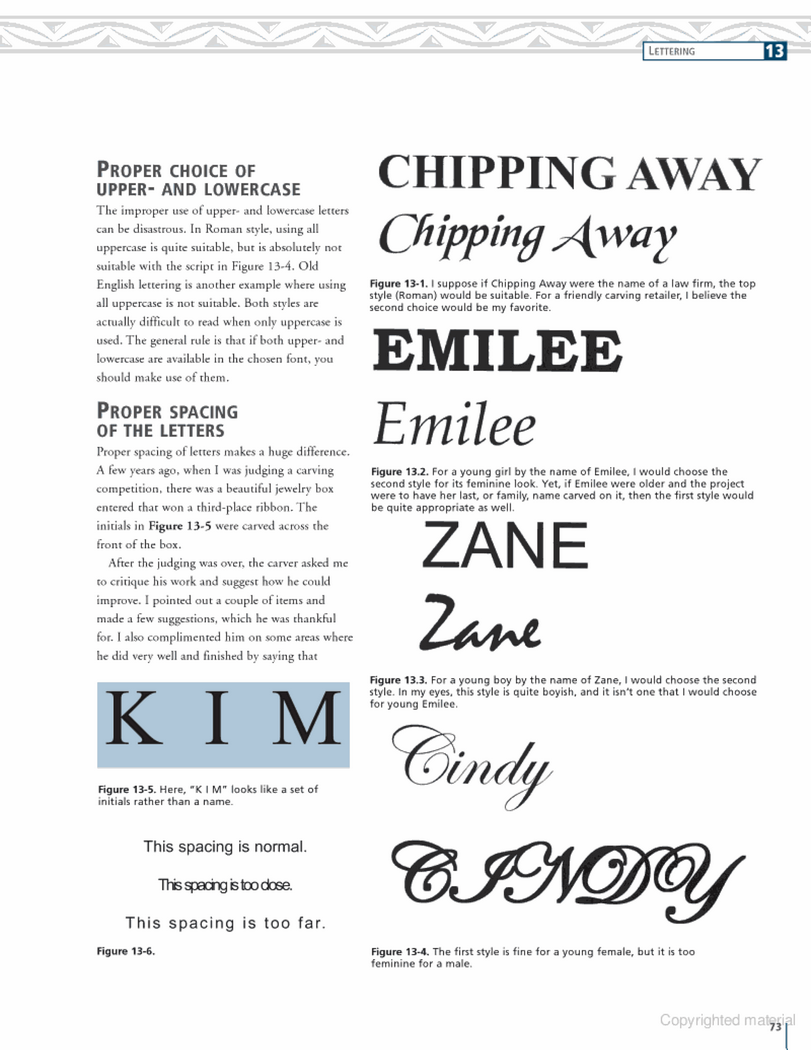 LETTERING 13

PROPER CHOICE OF UPPER- AND LOWERCASE

The improper use of upper- and lowercase letters can be disastrous. In Roman style, using all uppercase is quite suitable, but is absolutely not suitable with the script in Figure 13-4. Old English lettering is another example where using all uppercase is not suitable. Both styles are actually difficult to read when only uppercase is used. The general rule is that if both upper- and lowercase are available in the chosen font, you should make use of them.

PROPER SPACING OF THE LETTERS

Proper spacing of letters makes a huge difference. A few years ago, when I was judging a carving competition, there was a beautiful jewelry box entered that won a third-place ribbon. The initials in Figure 13-5 were carved across the front of the box.

After the judging was over, the carver asked me to critique his work and suggest how he could improve. I pointed out a couple of items and made a few suggestions, which he was thankful for. I also complimented him on some areas where he did very well and finished by saying that

K I M

Figure 13-5. Here, "K I M" looks like a set of initials rather than a name.

This spacing is normal.

This spacing is too close.

This spacing is too far.

Figure 13-6.

CHIPPING AWAY

Chipping Away

Figure 13-1. I suppose if Chipping Away were the name of a law firm, the top style (Roman) would be suitable. For a friendly carving retailer, I believe the second choice would be my favorite.

EMILEE

Emilee

Figure 13.2. For a young girl by the name of Emilee, I would choose the second style for its feminine look. Yet, if Emilee were older and the project were to have her last, or family, name carved on it, then the first style would be quite appropriate as well.

ZANE

Zane

Figure 13.3. For a young boy by the name of Zane, I would choose the second style. In my eyes, this style is quite boyish, and it isn't one that I would choose for young Emilee.

Cindy

CINDY

Figure 13-4. The first style is fine for a young female, but it is too feminine for a male.

Copyrighted material

73